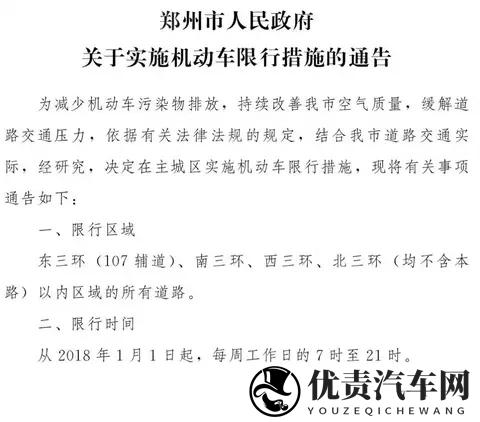 郑州市人民政府
关于实施机动车限行措施的通告

为减少机动车污染物排放，持续改善我市空气质量，缓解道路交通压力，依据有关法律法规的规定，结合我市道路交通实际，经研究，决定在主城区实施机动车限行措施，现将有关事项通告如下：

一、限行区域

东三环（107 辅道）、南三环、西三环、北三环（均不含本路）以内区域的所有道路。

二、限行时间

从 2018 年 1 月 1 日起，每周工作日的 7 时至 21 时。

优责汽车网
YOUZEQICHEWANG